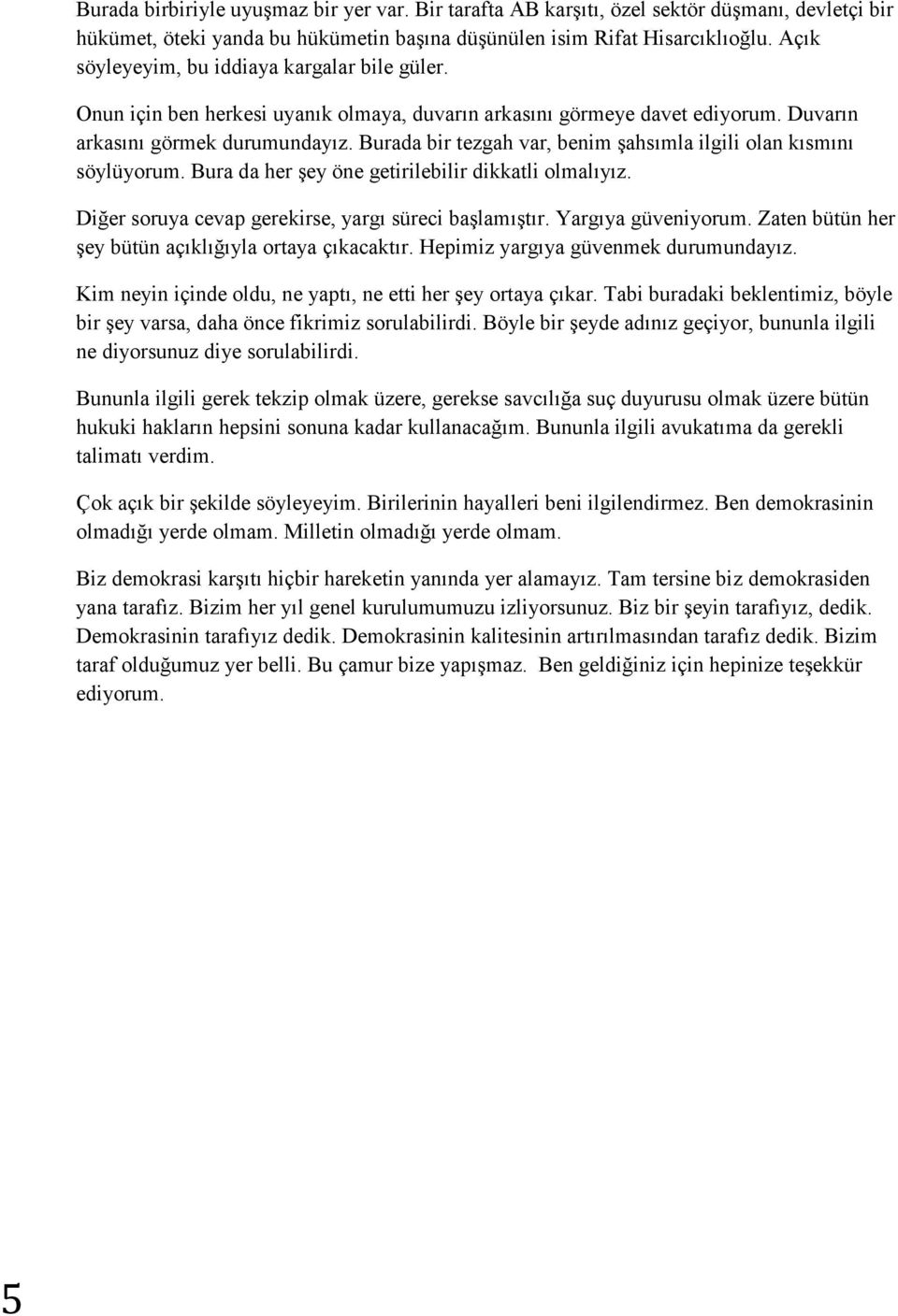 Burada birbiriyle uyuşmaz bir yer var. Bir tarafta AB karşıtı, özel sektör düşmanı, devletçi bir hükümet, öteki yanda bu hükümetin başına düşünülen isim Rifat Hisarcıklıoğlu. Açık söyleyeyim, bu iddiaya kargalar bile güler.

Onun için ben herkesi uyanık olmaya, duvarın arkasını görmeye davet ediyorum. Duvarın arkasını görmek durumundayız. Burada bir tezgah var, benim şahsımla ilgili olan kısmını söylüyorum. Bura da her şey öne getirilebilir dikkatli olmalıyız.

Diğer soruya cevap gerekirse, yargı süreci başlamıştır. Yargıya güveniyorum. Zaten bütün her şey bütün açıklığıyla ortaya çıkacaktır. Hepimiz yargıya güvenmek durumundayız.

Kim neyin içinde oldu, ne yaptı, ne etti her şey ortaya çıkar. Tabi buradaki beklentimiz, böyle bir şey varsa, daha önce fikrimiz sorulabilirdi. Böyle bir şeyde adınız geçiyor, bununla ilgili ne diyorsunuz diye sorulabilirdi.

Bununla ilgili gerek tekzip olmak üzere, gerekse savcılığa suç duyurusu olmak üzere bütün hukuki hakların hepsini sonuna kadar kullanacağım. Bununla ilgili avukatıma da gerekli talimatı verdim.

Çok açık bir şekilde söyleyeyim. Birilerinin hayalleri beni ilgilendirmez. Ben demokrasinin olmadığı yerde olmam. Milletin olmadığı yerde olmam.

Biz demokrasi karşıtı hiçbir hareketin yanında yer alamayız. Tam tersine biz demokrasiden yana tarafız. Bizim her yıl genel kurulumumuzu izliyorsunuz. Biz bir şeyin tarafıyız, dedik. Demokrasinin tarafıyız dedik. Demokrasinin kalitesinin artırılmasından tarafız dedik. Bizim taraf olduğumuz yer belli. Bu çamur bize yapışmaz. Ben geldiğiniz için hepinize teşekkür ediyorum.

5